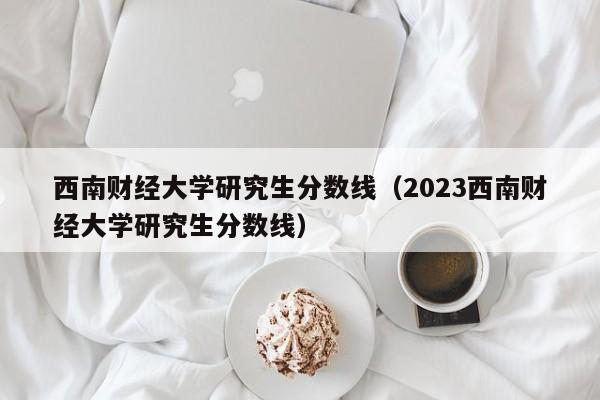 西南财经大学研究生分数线（2023西南财经大学研究生分数线）